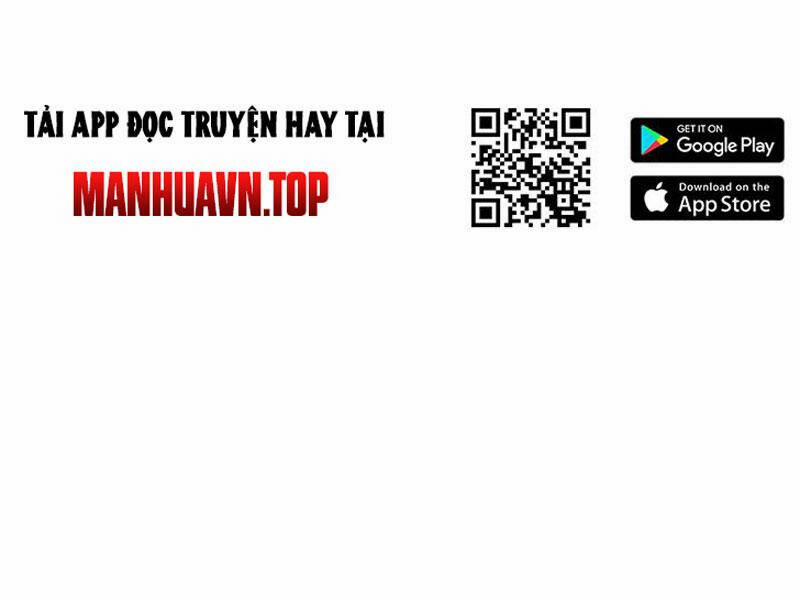 TẢI APP ĐỌC TRUYỆN HAY TẠI

MANHUAVN.TOP

GET IT ON
Google Play

Download on the
App Store